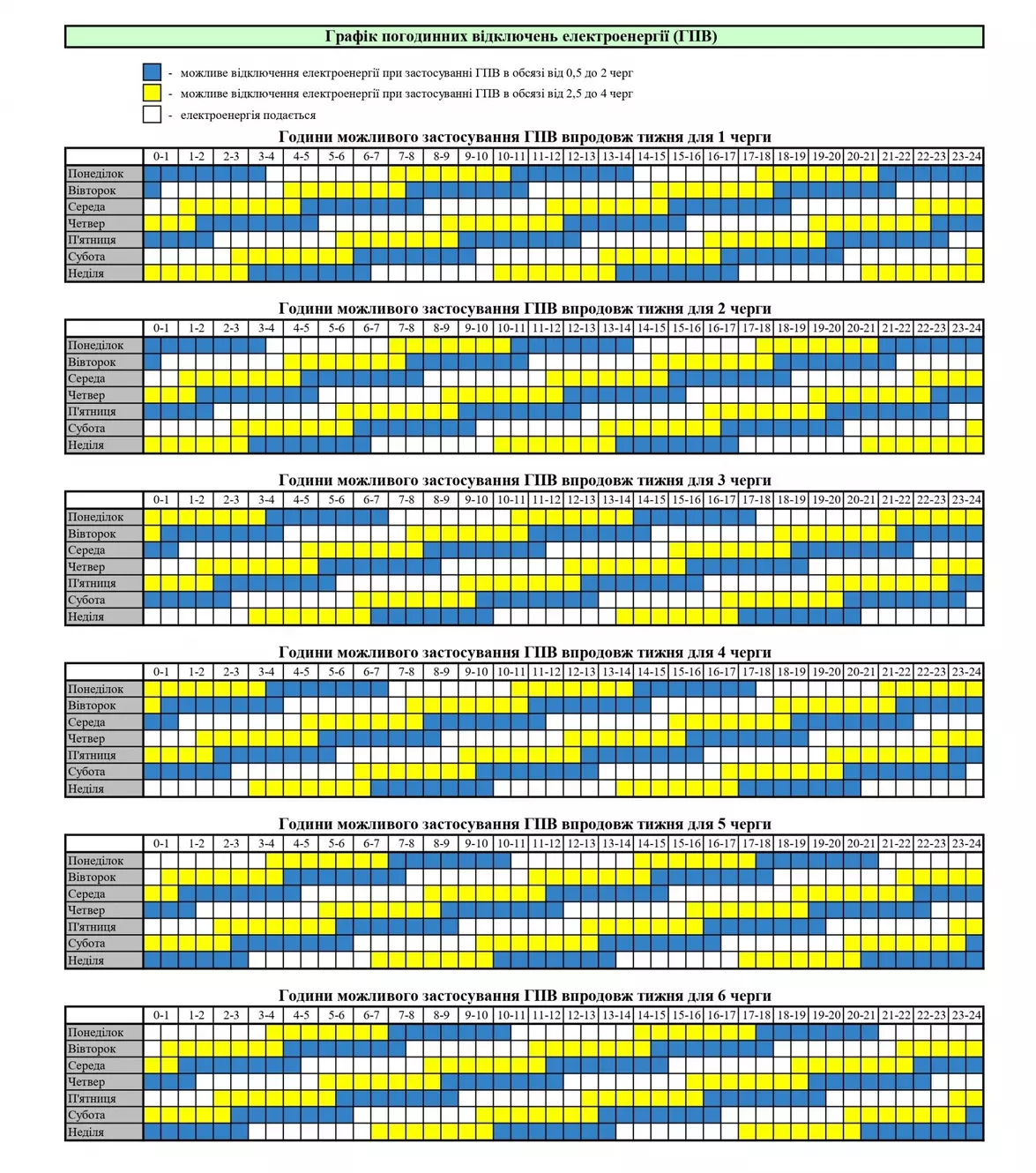 Графік погодинних відключень електроенергії (ГПВ)

- можливе відключення електроенергії при застосуванні ГПВ в обсязі від 0,5 до 2 черг
- можливе відключення електроенергії при застосуванні ГПВ в обсязі від 2,5 до 4 черг
- електроенергія подається

Години можливого застосування ГПВ впродовж тижня для 1 черги

| | 0-1 | 1-2 | 2-3 | 3-4 | 4-5 | 5-6 | 6-7 | 7-8 | 8-9 | 9-10 | 10-11 | 11-12 | 12-13 | 13-14 | 14-15 | 15-16 | 16-17 | 17-18 | 18-19 | 19-20 | 20-21 | 21-22 | 22-23 | 23-24 |
|---|---|---|---|---|---|---|---|---|---|---|---|---|---|---|---|---|---|---|---|---|---|---|---|---|
| Понеділок | | | | | | | | | | | | | | | | | | | | | | | | |
| Вівторок | | | | | | | | | | | | | | | | | | | | | | | | |
| Середа | | | | | | | | | | | | | | | | | | | | | | | | |
| Четвер | | | | | | | | | | | | | | | | | | | | | | | | |
| П'ятниця | | | | | | | | | | | | | | | | | | | | | | | | |
| Субота | | | | | | | | | | | | | | | | | | | | | | | | |
| Неділя | | | | | | | | | | | | | | | | | | | | | | | | |

Години можливого застосування ГПВ впродовж тижня для 2 черги

| | 0-1 | 1-2 | 2-3 | 3-4 | 4-5 | 5-6 | 6-7 | 7-8 | 8-9 | 9-10 | 10-11 | 11-12 | 12-13 | 13-14 | 14-15 | 15-16 | 16-17 | 17-18 | 18-19 | 19-20 | 20-21 | 21-22 | 22-23 | 23-24 |
|---|---|---|---|---|---|---|---|---|---|---|---|---|---|---|---|---|---|---|---|---|---|---|---|---|
| Понеділок | | | | | | | | | | | | | | | | | | | | | | | | |
| Вівторок | | | | | | | | | | | | | | | | | | | | | | | | |
| Середа | | | | | | | | | | | | | | | | | | | | | | | | |
| Четвер | | | | | | | | | | | | | | | | | | | | | | | | |
| П'ятниця | | | | | | | | | | | | | | | | | | | | | | | | |
| Субота | | | | | | | | | | | | | | | | | | | | | | | | |
| Неділя | | | | | | | | | | | | | | | | | | | | | | | | |

Години можливого застосування ГПВ впродовж тижня для 3 черги

| | 0-1 | 1-2 | 2-3 | 3-4 | 4-5 | 5-6 | 6-7 | 7-8 | 8-9 | 9-10 | 10-11 | 11-12 | 12-13 | 13-14 | 14-15 | 15-16 | 16-17 | 17-18 | 18-19 | 19-20 | 20-21 | 21-22 | 22-23 | 23-24 |
|---|---|---|---|---|---|---|---|---|---|---|---|---|---|---|---|---|---|---|---|---|---|---|---|---|
| Понеділок | | | | | | | | | | | | | | | | | | | | | | | | |
| Вівторок | | | | | | | | | | | | | | | | | | | | | | | | |
| Середа | | | | | | | | | | | | | | | | | | | | | | | | |
| Четвер | | | | | | | | | | | | | | | | | | | | | | | | |
| П'ятниця | | | | | | | | | | | | | | | | | | | | | | | | |
| Субота | | | | | | | | | | | | | | | | | | | | | | | | |
| Неділя | | | | | | | | | | | | | | | | | | | | | | | | |

Години можливого застосування ГПВ впродовж тижня для 4 черги

| | 0-1 | 1-2 | 2-3 | 3-4 | 4-5 | 5-6 | 6-7 | 7-8 | 8-9 | 9-10 | 10-11 | 11-12 | 12-13 | 13-14 | 14-15 | 15-16 | 16-17 | 17-18 | 18-19 | 19-20 | 20-21 | 21-22 | 22-23 | 23-24 |
|---|---|---|---|---|---|---|---|---|---|---|---|---|---|---|---|---|---|---|---|---|---|---|---|---|
| Понеділок | | | | | | | | | | | | | | | | | | | | | | | | |
| Вівторок | | | | | | | | | | | | | | | | | | | | | | | | |
| Середа | | | | | | | | | | | | | | | | | | | | | | | | |
| Четвер | | | | | | | | | | | | | | | | | | | | | | | | |
| П'ятниця | | | | | | | | | | | | | | | | | | | | | | | | |
| Субота | | | | | | | | | | | | | | | | | | | | | | | | |
| Неділя | | | | | | | | | | | | | | | | | | | | | | | | |

Години можливого застосування ГПВ впродовж тижня для 5 черги

| | 0-1 | 1-2 | 2-3 | 3-4 | 4-5 | 5-6 | 6-7 | 7-8 | 8-9 | 9-10 | 10-11 | 11-12 | 12-13 | 13-14 | 14-15 | 15-16 | 16-17 | 17-18 | 18-19 | 19-20 | 20-21 | 21-22 | 22-23 | 23-24 |
|---|---|---|---|---|---|---|---|---|---|---|---|---|---|---|---|---|---|---|---|---|---|---|---|---|
| Понеділок | | | | | | | | | | | | | | | | | | | | | | | | |
| Вівторок | | | | | | | | | | | | | | | | | | | | | | | | |
| Середа | | | | | | | | | | | | | | | | | | | | | | | | |
| Четвер | | | | | | | | | | | | | | | | | | | | | | | | |
| П'ятниця | | | | | | | | | | | | | | | | | | | | | | | | |
| Субота | | | | | | | | | | | | | | | | | | | | | | | | |
| Неділя | | | | | | | | | | | | | | | | | | | | | | | | |

Години можливого застосування ГПВ впродовж тижня для 6 черги

| | 0-1 | 1-2 | 2-3 | 3-4 | 4-5 | 5-6 | 6-7 | 7-8 | 8-9 | 9-10 | 10-11 | 11-12 | 12-13 | 13-14 | 14-15 | 15-16 | 16-17 | 17-18 | 18-19 | 19-20 | 20-21 | 21-22 | 22-23 | 23-24 |
|---|---|---|---|---|---|---|---|---|---|---|---|---|---|---|---|---|---|---|---|---|---|---|---|---|
| Понеділок | | | | | | | | | | | | | | | | | | | | | | | | |
| Вівторок | | | | | | | | | | | | | | | | | | | | | | | | |
| Середа | | | | | | | | | | | | | | | | | | | | | | | | |
| Четвер | | | | | | | | | | | | | | | | | | | | | | | | |
| П'ятниця | | | | | | | | | | | | | | | | | | | | | | | | |
| Субота | | | | | | | | | | | | | | | | | | | | | | | | |
| Неділя | | | | | | | | | | | | | | | | | | | | | | | | |